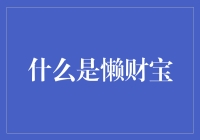 什么是懒财宝